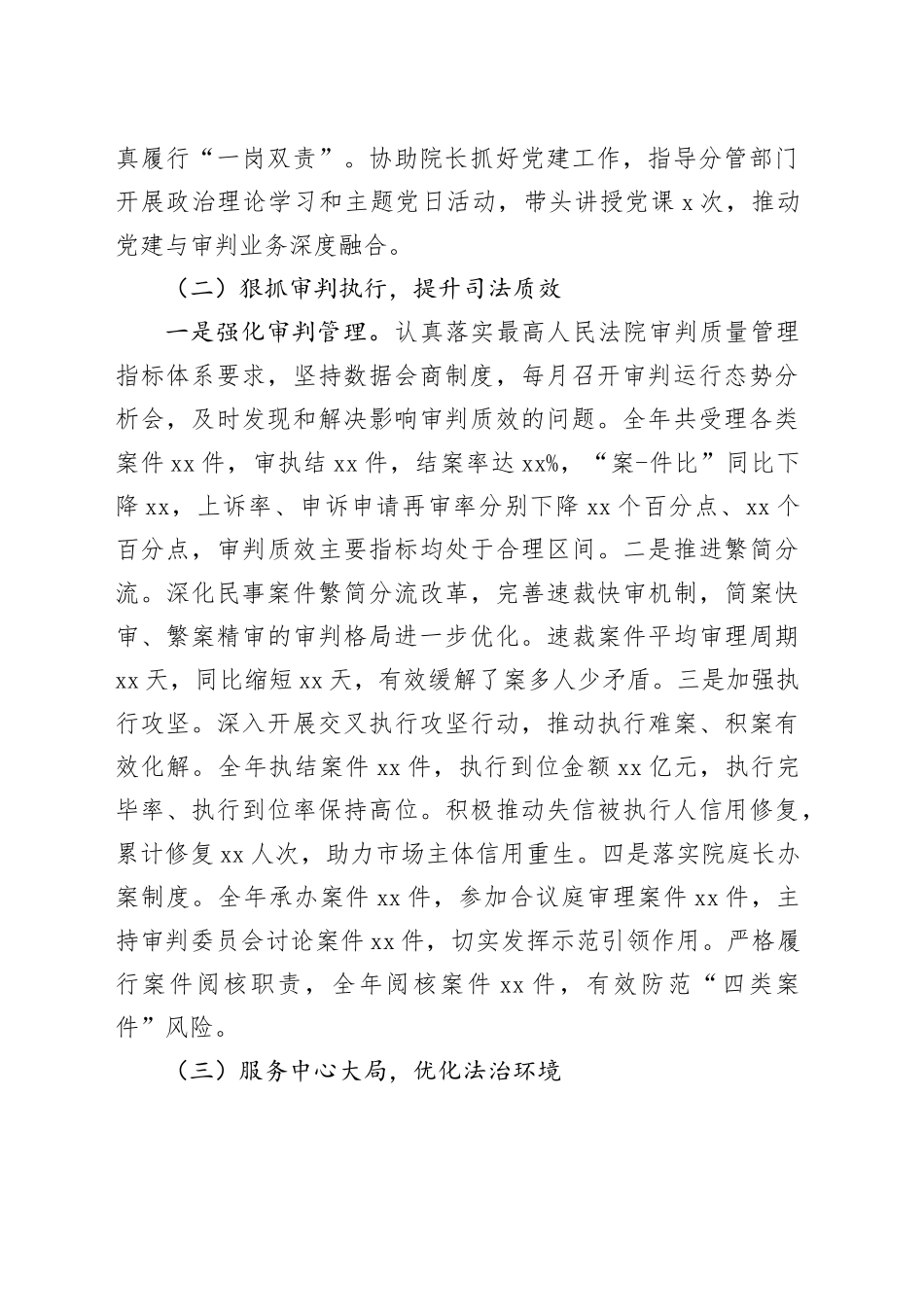 真履行“一岗双责”。协助院长抓好党建工作，指导分管部门开展政治理论学习和主题党日活动，带头讲授党课 x 次，推动党建与审判业务深度融合。

（二）狠抓审判执行，提升司法质效

一是强化审判管理。认真落实最高人民法院审判质量管理指标体系要求，坚持数据会商制度，每月召开审判运行态势分析会，及时发现和解决影响审判质效的问题。全年共受理各类案件 xx 件，审执结 xx 件，结案率达 xx%，“案-件比”同比下降 xx，上诉率、申诉申请再审率分别下降 xx 个百分点、xx 个百分点，审判质效主要指标均处于合理区间。二是推进繁简分流。深化民事案件繁简分流改革，完善速裁快审机制，简案快审、繁案精审的审判格局进一步优化。速裁案件平均审理周期 xx 天，同比缩短 xx 天，有效缓解了案多人少矛盾。三是加强执行攻坚。深入开展交叉执行攻坚行动，推动执行难案、积案有效化解。全年执结案件 xx 件，执行到位金额 xx 亿元，执行完毕率、执行到位率保持高位。积极推动失信被执行人信用修复，累计修复 xx 人次，助力市场主体信用重生。四是落实院庭长办案制度。全年承办案件 xx 件，参加合议庭审理案件 xx 件，主持审判委员会讨论案件 xx 件，切实发挥示范引领作用。严格履行案件阅核职责，全年阅核案件 xx 件，有效防范“四类案件”风险。

（三）服务中心大局，优化法治环境